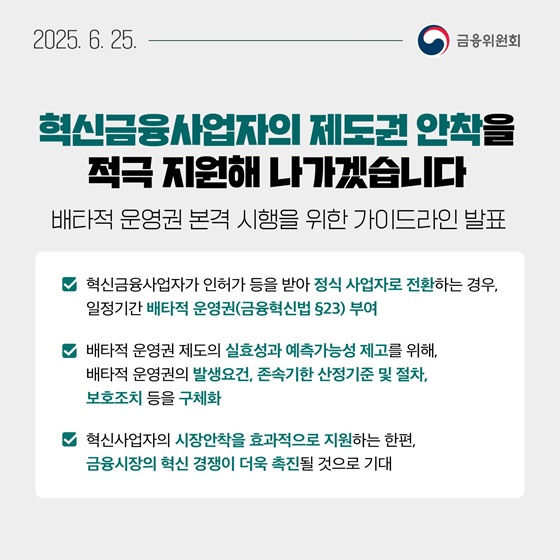 2025. 6. 25.

금융위원회

혁신금융사업자의 제도권 안착을 적극 지원해 나가겠습니다

배타적 운영권 본격 시행을 위한 가이드라인 발표

혁신금융사업자가 인허가 등을 받아 정식 사업자로 전환하는 경우, 일정기간 배타적 운영권(금융혁신법 §23) 부여

배타적 운영권 제도의 실효성과 예측가능성 제고를 위해, 배타적 운영권의 발생요건, 존속기한 산정기준 및 절차, 보호조치 등을 구체화

혁신사업자의 시장안착을 효과적으로 지원하는 한편, 금융시장의 혁신 경쟁이 더욱 촉진될 것으로 기대